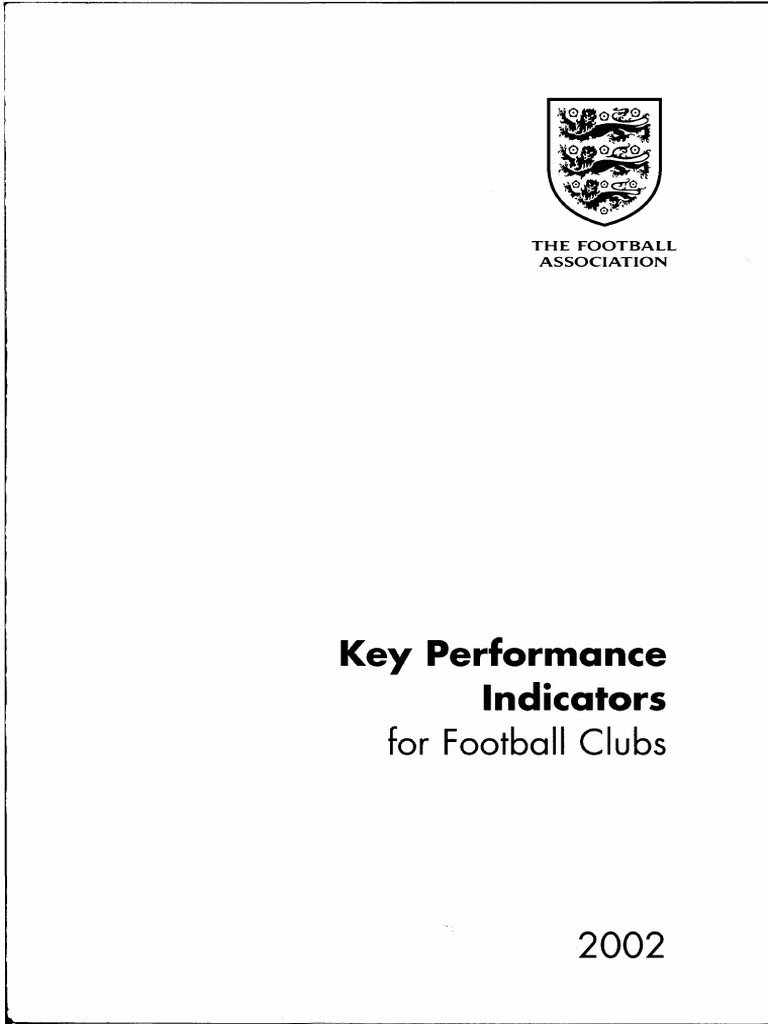 THE FOOTBALL ASSOCIATION

Key Performance Indicators
for Football Clubs

2002